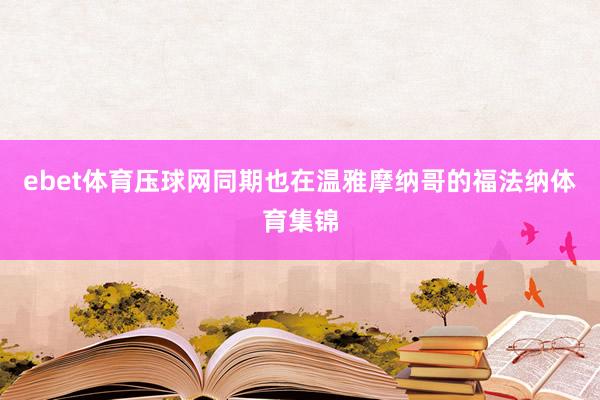 ebet体育压球网同期也在温雅摩纳哥的福法纳体育集锦